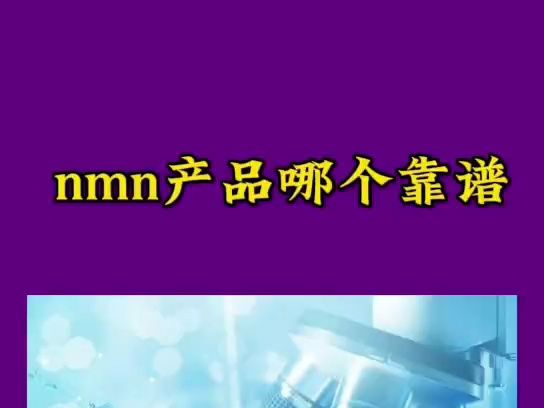 nmn产品哪个靠谱